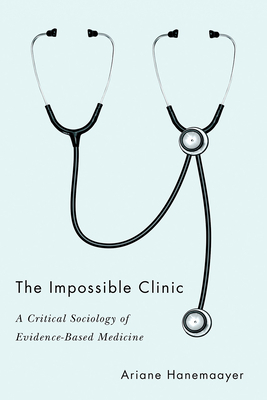 The Impossible Clinic

A Critical Sociology of Evidence-Based Medicine

Ariane Hanemaayer